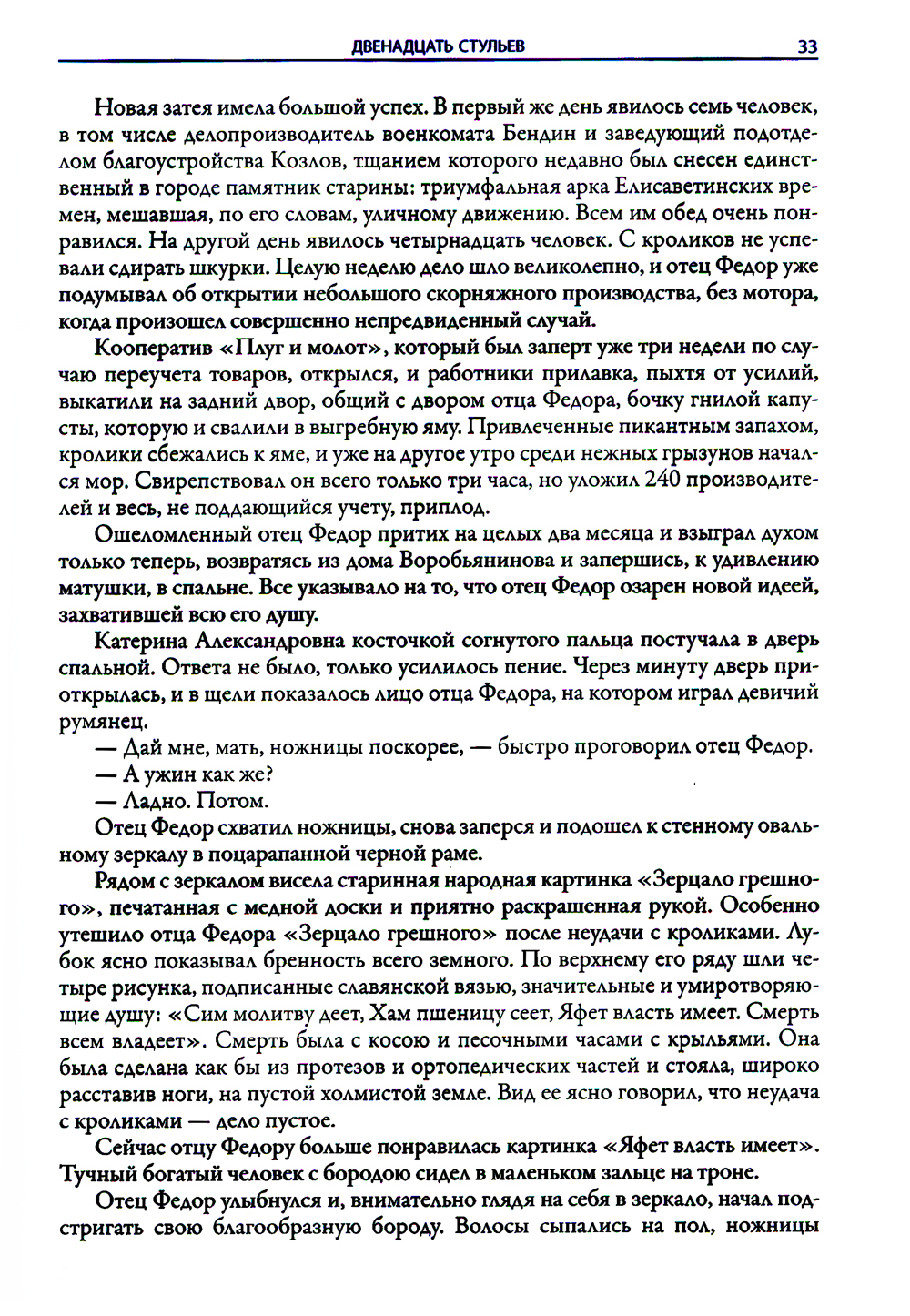 ДВЕНАДЦАТЬ СТУЛЬЕВ 33

Новая затея имела большой успех. В первый же день явилось семь человек, в том числе делопроизводитель военкомата Бендин и заведующий подотделом благоустройства Козлов, тщанием которого недавно был снесен единственный в городе памятник старины: триумфальная арка Елисаветинских времен, мешавшая, по его словам, уличному движению. Всем им обед очень понравился. На другой день явилось четырнадцать человек. С кроликов не успевали сдирать шкурки. Целую неделю дело шло великолепно, и отец Федор уже подумывал об открытии небольшого скорняжного производства, без мотора, когда произошел совершенно непредвиденный случай.

Кооператив «Плуг и молот», который был заперт уже три недели по случаю переучета товаров, открылся, и работники прилавка, пыхтя от усилий, выкатили на задний двор, общий с двором отца Федора, бочку гнилой капусты, которую и свалили в выгребную яму. Привлеченные пикантным запахом, кролики сбежались к яме, и уже на другое утро среди нежных грызунов начался мор. Свирепствовал он всего только три часа, но уложил 240 производителей и весь, не поддающийся учету, приплод.

Ошеломленный отец Федор притих на целых два месяца и взыграл духом только теперь, возвратясь из дома Воробьянинова и запершись, к удивлению матушки, в спальне. Все указывало на то, что отец Федор озарен новой идеей, захватившей всю его душу.

Катерина Александровна косточкой согнутого пальца постучала в дверь спальной. Ответа не было, только усилилось пение. Через минуту дверь приоткрылась, и в щели показалось лицо отца Федора, на котором играл девичий румянец.

— Дай мне, мать, ножницы поскорее, — быстро проговорил отец Федор.

— А ужин как же?

— Ладно. Потом.

Отец Федор схватил ножницы, снова заперся и подошел к стенному овальному зеркалу в поцарапанной черной раме.

Рядом с зеркалом висела старинная народная картинка «Зерцало грешного», печатанная с медной доски и приятно раскрашенная рукой. Особенно утешило отца Федора «Зерцало грешного» после неудачи с кроликами. Лубок ясно показывал бренность всего земного. По верхнему его ряду шли четыре рисунка, подписанные славянской вязью, значительные и умиротворяющие душу: «Сим молитву деет, Хам пшеницу сеет, Яфет власть имеет. Смерть всем владеет». Смерть была с косою и песочными часами с крыльями. Она была сделана как бы из протезов и ортопедических частей и стояла, широко расставив ноги, на пустой холмистой земле. Вид ее ясно говорил, что неудача с кроликами — дело пустое.

Сейчас отцу Федору больше понравилась картинка «Яфет власть имеет». Тучный богатый человек с бородою сидел в маленьком зальце на троне.

Отец Федор улыбнулся и, внимательно глядя на себя в зеркало, начал подстригать свою благообразную бороду. Волосы сыпались на пол, ножницы